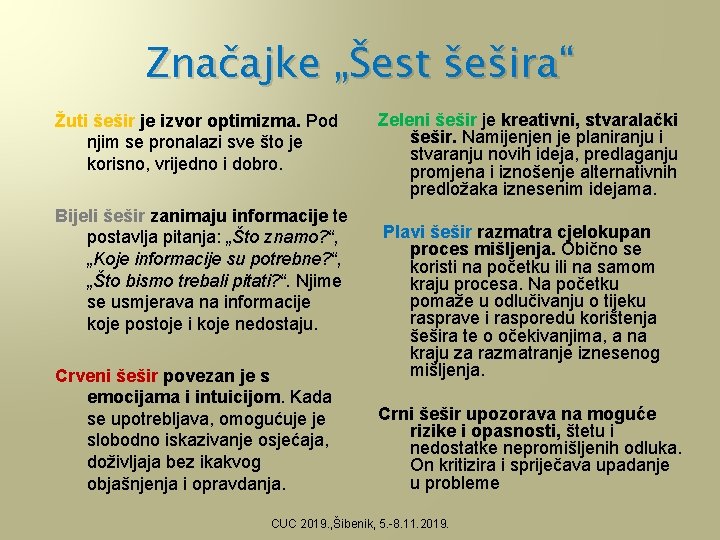 Značajke „Šest šešira“

Žuti šešir je izvor optimizma. Pod njim se pronalazi sve što je korisno, vrijedno i dobro.

Bijeli šešir zanimaju informacije te postavlja pitanja: „Što znamo?“, „Koje informacije su potrebne?“, „Što bismo trebali pitati?“. Njime se usmjerava na informacije koje postoje i koje nedostaju.

Crveni šešir povezan je s emocijama i intuicijom. Kada se upotrebljava, omogućuje je slobodno iskazivanje osjećaja, doživljaja bez ikakvog objašnjenja i opravdanja.

Zeleni šešir je kreativni, stvaralački šešir. Namijenjen je planiranju i stvaranju novih ideja, predlaganju promjena i iznošenje alternativnih predložaka iznesenim idejama.

Plavi šešir razmatra cjelokupan proces mišljenja. Obično se koristi na početku ili na samom kraju procesa. Na početku pomaže u odlučivanju o tijeku rasprave i rasporedu korištenja šešira te o očekivanjima, a na kraju za razmatranje iznesenog mišljenja.

Crni šešir upozorava na moguće rizike i opasnosti, štetu i nedostatke nepromišljenih odluka. On kritizira i sprječava upadanje u probleme

CUC 2019.,Šibenik, 5.-8.11.2019.